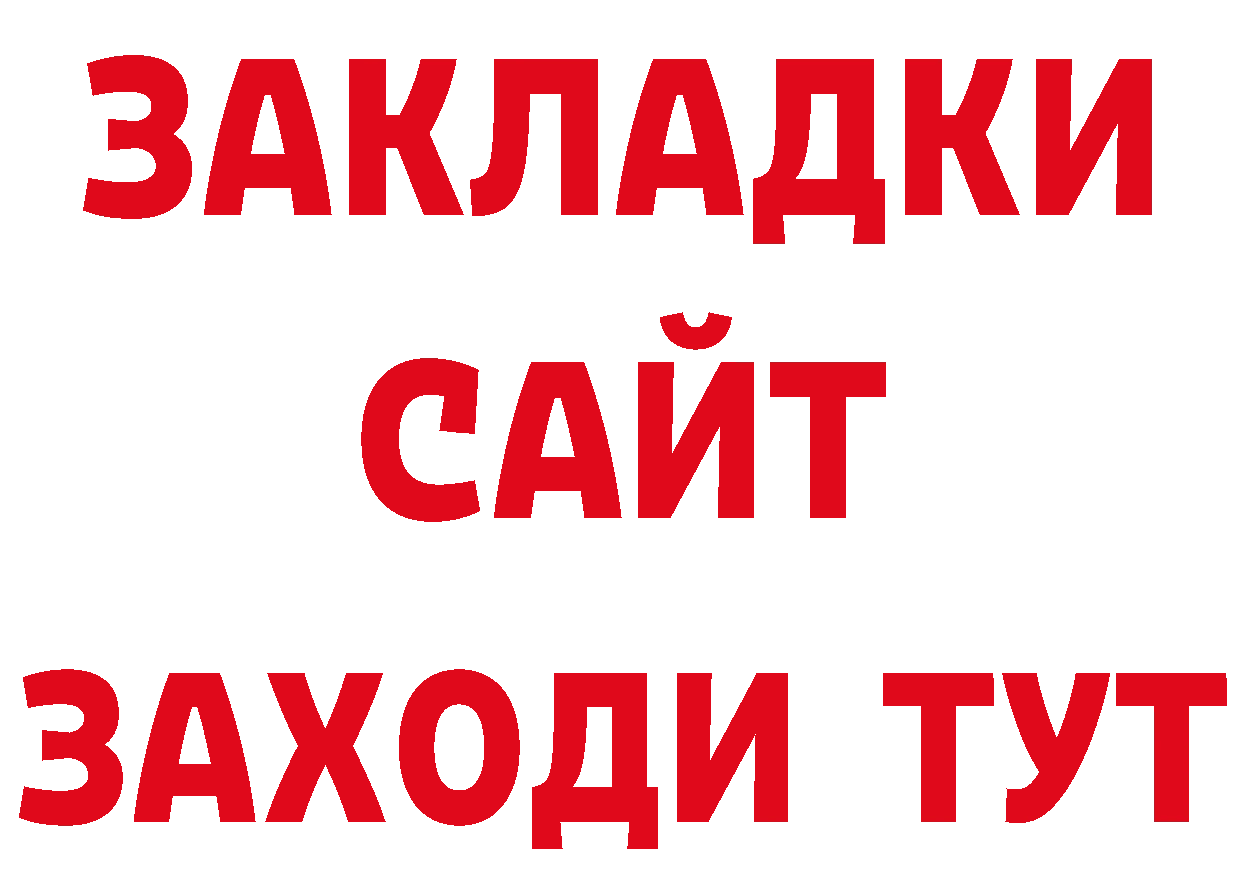 ЗАКЛАДКИ
САЙТ
ЗАХОДИ ТУТ